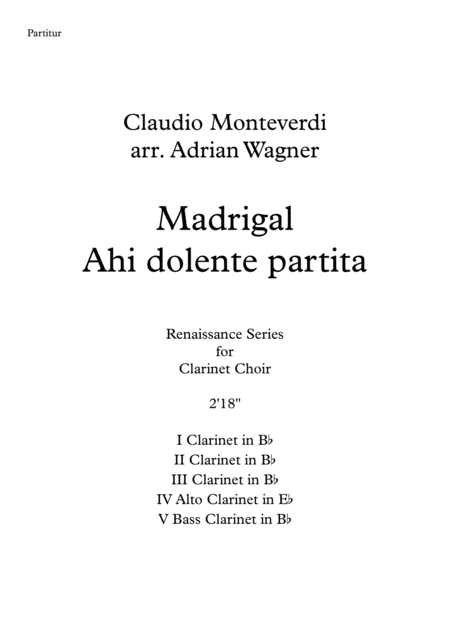 Partitur

Claudio Monteverdi
arr. Adrian Wagner

Madrigal
Ahi dolente partita

Renaissance Series
for
Clarinet Choir

2'18"

I Clarinet in B♭
II Clarinet in B♭
III Clarinet in B♭
IV Alto Clarinet in E♭
V Bass Clarinet in B♭